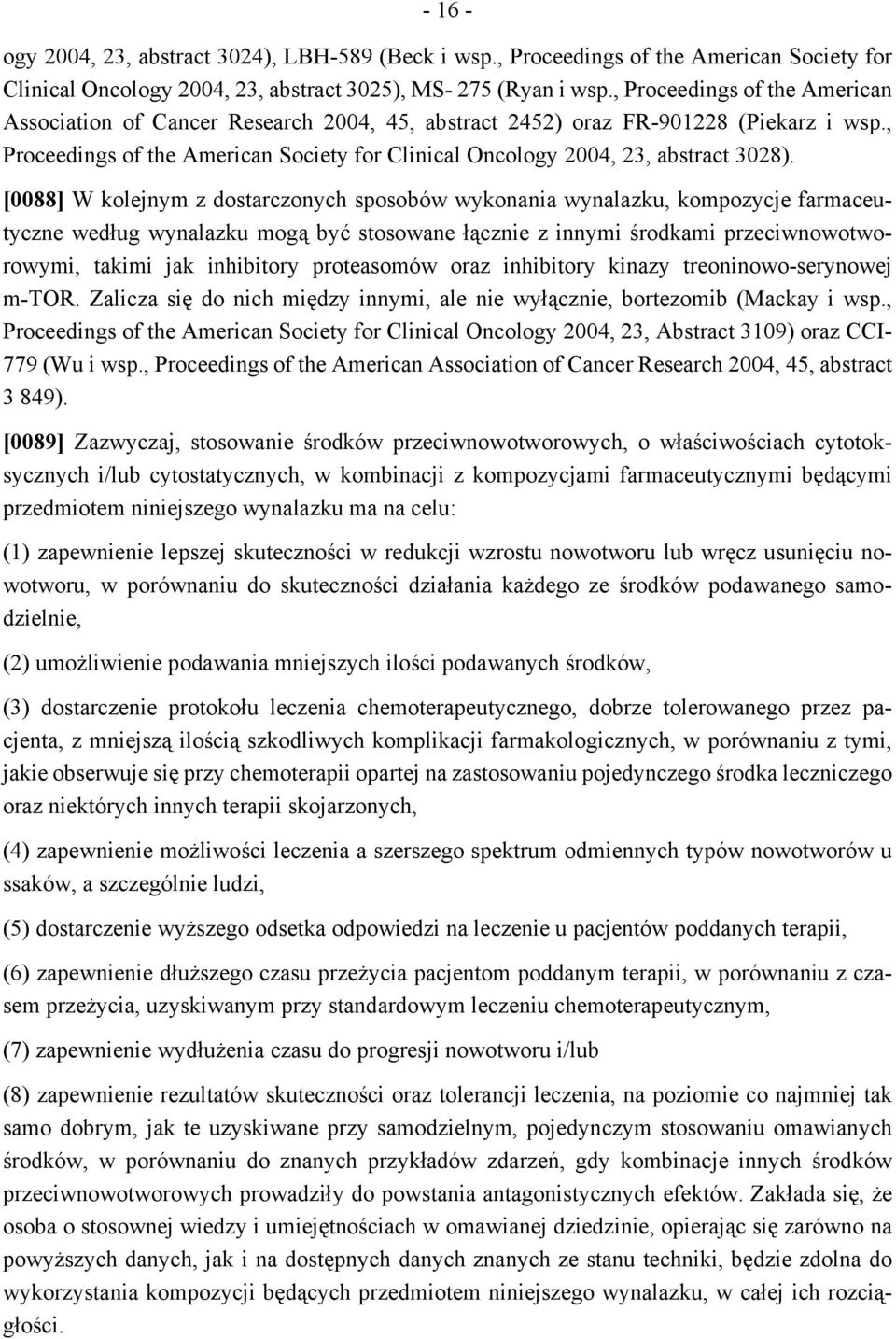 - 16 -

ogy 2004, 23, abstract 3024), LBH-589 (Beck i wsp., Proceedings of the American Society for Clinical Oncology 2004, 23, abstract 3025), MS- 275 (Ryan i wsp., Proceedings of the American Association of Cancer Research 2004, 45, abstract 2452) oraz FR-901228 (Piekarz i wsp., Proceedings of the American Society for Clinical Oncology 2004, 23, abstract 3028).

[0088] W kolejnym z dostarczonych sposobów wykonania wynalazku, kompozycje farmaceutyczne według wynalazku mogą być stosowane łącznie z innymi środkami przeciwnowotworowymi, takimi jak inhibitory proteasomów oraz inhibitory kinazy treoninowo-serynowej m-TOR. Zalicza się do nich między innymi, ale nie wyłącznie, bortezomib (Mackay i wsp., Proceedings of the American Society for Clinical Oncology 2004, 23, Abstract 3109) oraz CCI-779 (Wu i wsp., Proceedings of the American Association of Cancer Research 2004, 45, abstract 3 849).

[0089] Zazwyczaj, stosowanie środków przeciwnowotworowych, o właściwościach cytotoksycznych i/lub cytostatycznych, w kombinacji z kompozycjami farmaceutycznymi będącymi przedmiotem niniejszego wynalazku ma na celu:

(1) zapewnienie lepszej skuteczności w redukcji wzrostu nowotworu lub wręcz usunięciu nowotworu, w porównaniu do skuteczności działania każdego ze środków podawanego samodzielnie,

(2) umożliwienie podawania mniejszych ilości podawanych środków,

(3) dostarczenie protokołu leczenia chemoterapeutycznego, dobrze tolerowanego przez pacjenta, z mniejszą ilością szkodliwych komplikacji farmakologicznych, w porównaniu z tymi, jakie obserwuje się przy chemoterapii opartej na zastosowaniu pojedynczego środka leczniczego oraz niektórych innych terapii skojarzonych,

(4) zapewnienie możliwości leczenia a szerszego spektrum odmiennych typów nowotworów u ssaków, a szczególnie ludzi,

(5) dostarczenie wyższego odsetka odpowiedzi na leczenie u pacjentów poddanych terapii,

(6) zapewnienie dłuższego czasu przeżycia pacjentom poddanym terapii, w porównaniu z czasem przeżycia, uzyskiwanym przy standardowym leczeniu chemoterapeutycznym,

(7) zapewnienie wydłużenia czasu do progresji nowotworu i/lub

(8) zapewnienie rezultatów skuteczności oraz tolerancji leczenia, na poziomie co najmniej tak samo dobrym, jak te uzyskiwane przy samodzielnym, pojedynczym stosowaniu omawianych środków, w porównaniu do znanych przykładów zdarzeń, gdy kombinacje innych środków przeciwnowotworowych prowadziły do powstania antagonistycznych efektów. Zakłada się, że osoba o stosownej wiedzy i umiejętnościach w omawianej dziedzinie, opierając się zarówno na powyższych danych, jak i na dostępnych danych znanych ze stanu techniki, będzie zdolna do wykorzystania kompozycji będących przedmiotem niniejszego wynalazku, w całej ich rozciągłości.